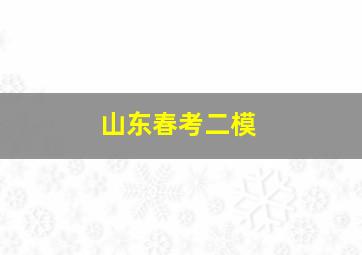 山东春考二模